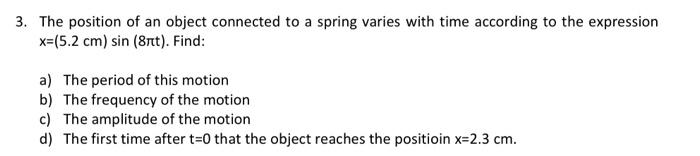 3. The position of an object connected to a spring varies with time according to the expression $x=(5.2\text{ cm})\sin(8\pi t)$. Find:

a) The period of this motion
b) The frequency of the motion
c) The amplitude of the motion
d) The first time after t=0 that the object reaches the positioin x=2.3 cm.